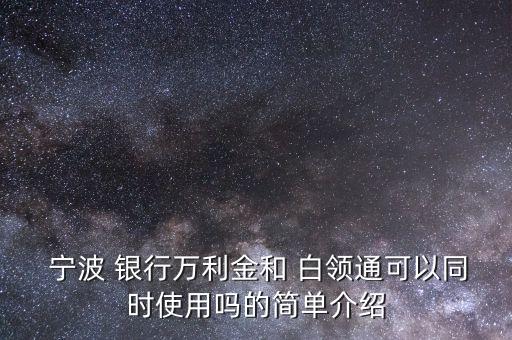 宁波 银行万利金和 白领通可以同时使用吗的简单介绍